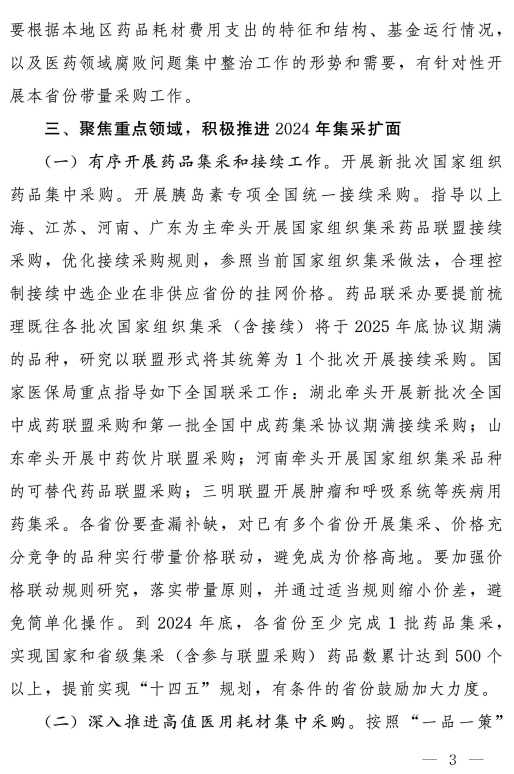 要根据本地区药品耗材费用支出的特征和结构、基金运行情况，以及医药领域腐败问题集中整治工作的形势和需要，有针对性开展本省份带量采购工作。

三、聚焦重点领域，积极推进 2024 年集采扩面

（一）有序开展药品集采和接续工作。开展新批次国家组织药品集中采购。开展胰岛素专项全国统一接续采购。指导以上海、江苏、河南、广东为主牵头开展国家组织集采药品联盟接续采购，优化接续采购规则，参照当前国家组织集采做法，合理控制接续中选企业在非供应省份的挂网价格。药品联采办要提前梳理既往各批次国家组织集采（含接续）将于 2025 年底协议期满的品种，研究以联盟形式将其统筹为 1 个批次开展接续采购。国家医保局重点指导如下全国联采工作：湖北牵头开展新批次全国中成药联盟采购和第一批全国中成药集采协议期满接续采购；山东牵头开展中药饮片联盟采购；河南牵头开展国家组织集采品种的可替代药品联盟采购；三明联盟开展肿瘤和呼吸系统等疾病用药集采。各省份要查漏补缺，对已有多个省份开展集采、价格充分竞争的品种实行带量价格联动，避免成为价格高地。要加强价格联动规则研究，落实带量原则，并通过适当规则缩小价差，避免简单化操作。到 2024 年底，各省份至少完成 1 批药品集采，实现国家和省级集采（含参与联盟采购）药品数累计达到 500 个以上，提前实现“十四五”规划，有条件的省份鼓励加大力度。

（二）深入推进高值医用耗材集中采购。按照“一品一策”

— 3 —